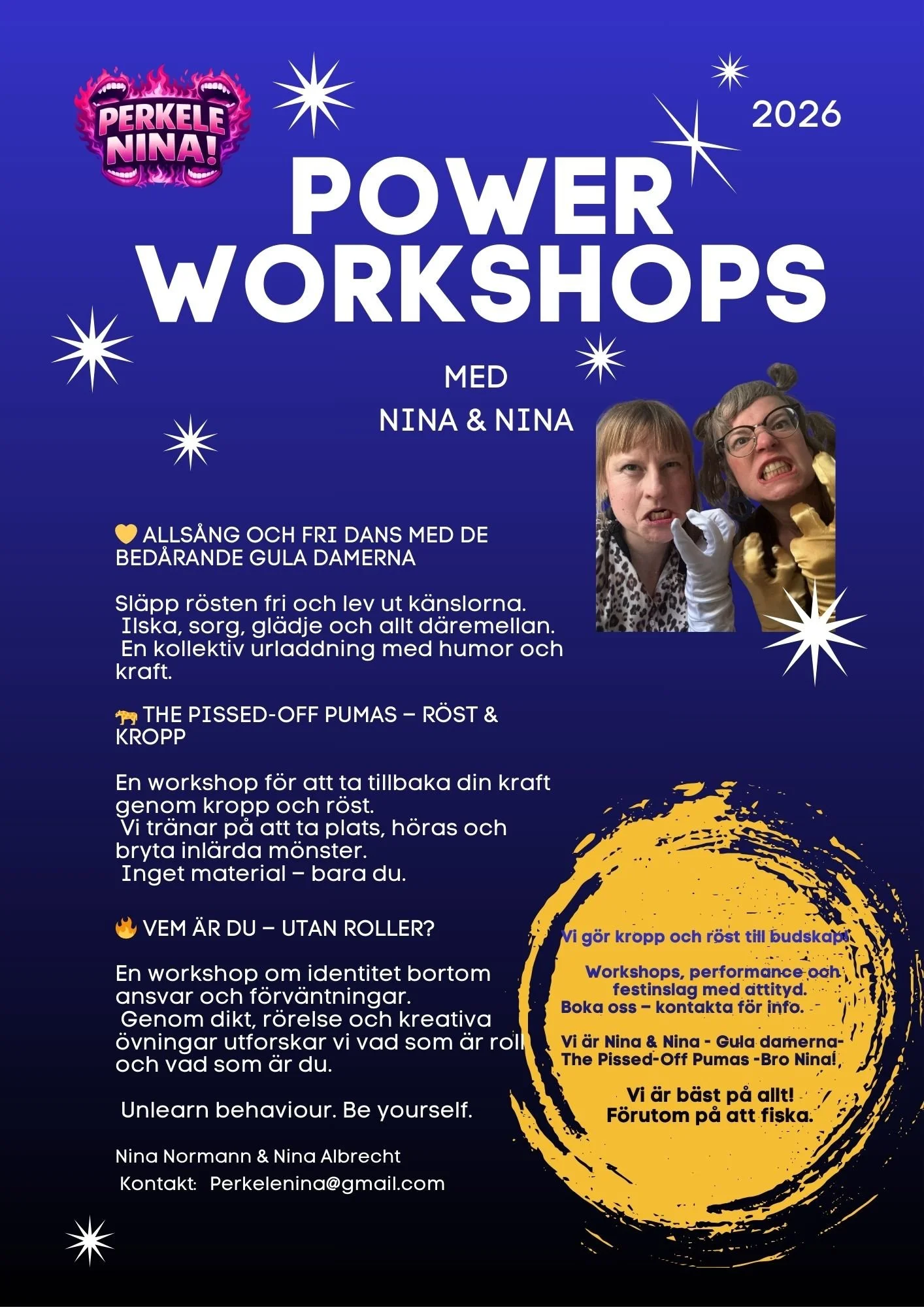 PERKELE NINA!

2026

POWER WORKSHOPS

MED
NINA & NINA

💛 ALLSÅNG OCH FRI DANS MED DE BEDÅRANDE GULA DAMERNA

Släpp rösten fri och lev ut känslorna. Ilska, sorg, glädje och allt däremellan. En kollektiv urladdning med humor och kraft.

🐆 THE PISSED-OFF PUMAS – RÖST & KROPP

En workshop för att ta tillbaka din kraft genom kropp och röst. Vi tränar på att ta plats, höras och bryta inlärda mönster. Inget material – bara du.

🔥 VEM ÄR DU – UTAN ROLLER?

En workshop om identitet bortom ansvar och förväntningar. Genom dikt, rörelse och kreativa övningar utforskar vi vad som är roll och vad som är du.

Unlearn behaviour. Be yourself.

Nina Normann & Nina Albrecht
Kontakt: Perkelenina@gmail.com

Vi gör kropp och röst till budskap!

Workshops, performance och festinslag med attityd.
Boka oss – kontakta för info.

Vi är Nina & Nina - Gula damerna-
The Pissed-Off Pumas -Bro Nina!

Vi är bäst på allt!
Förutom på att fiska.